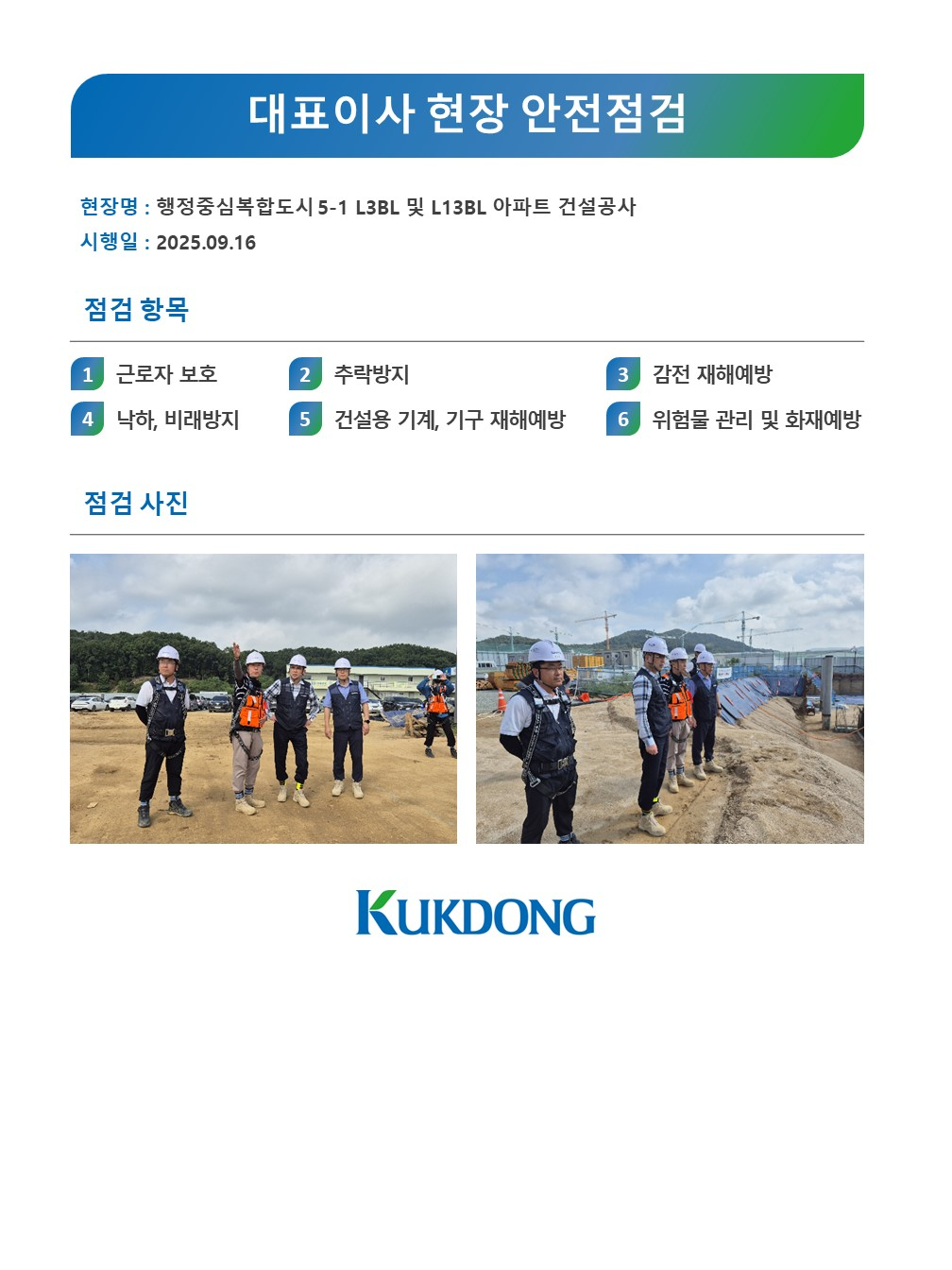 대표이사 현장 안전점검

현장명 : 행정중심복합도시 5-1 L3BL 및 L13BL 아파트 건설공사
시행일 : 2025.09.16

점검 항목

1 근로자 보호
2 추락방지
3 감전 재해예방
4 낙하, 비래방지
5 건설용 기계, 기구 재해예방
6 위험물 관리 및 화재예방

점검 사진

KUKDONG